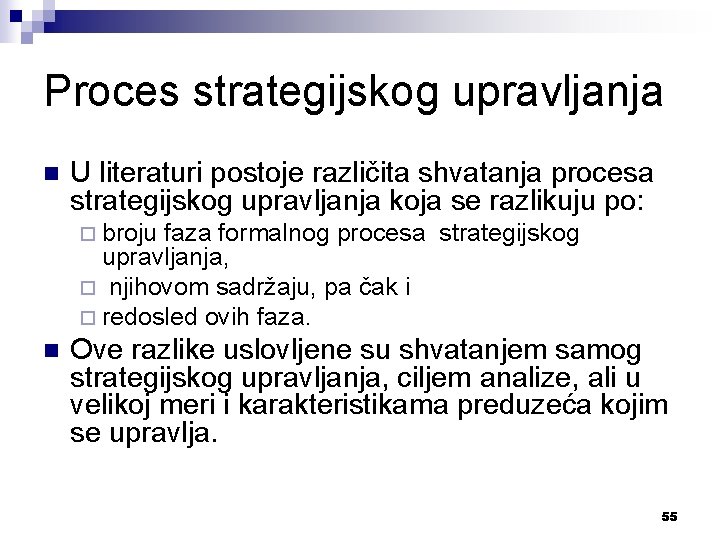 Proces strategijskog upravljanja

U literaturi postoje različita shvatanja procesa strategijskog upravljanja koja se razlikuju po:

broju faza formalnog procesa strategijskog upravljanja,

njihovom sadržaju, pa čak i

redosled ovih faza.

Ove razlike uslovljene su shvatanjem samog strategijskog upravljanja, ciljem analize, ali u velikoj meri i karakteristikama preduzeća kojim se upravlja.

55